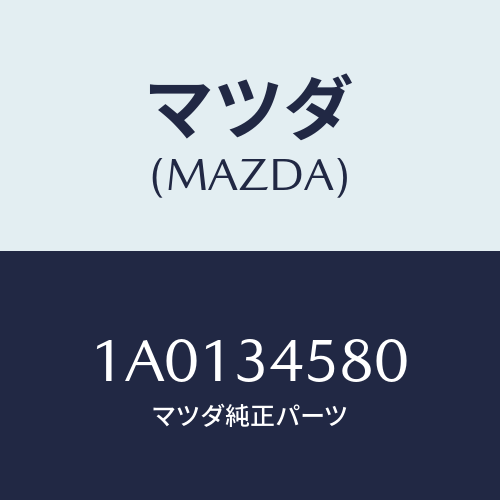 マツダ
(MAZDA)

1A0134580
マツダ純正パーツ